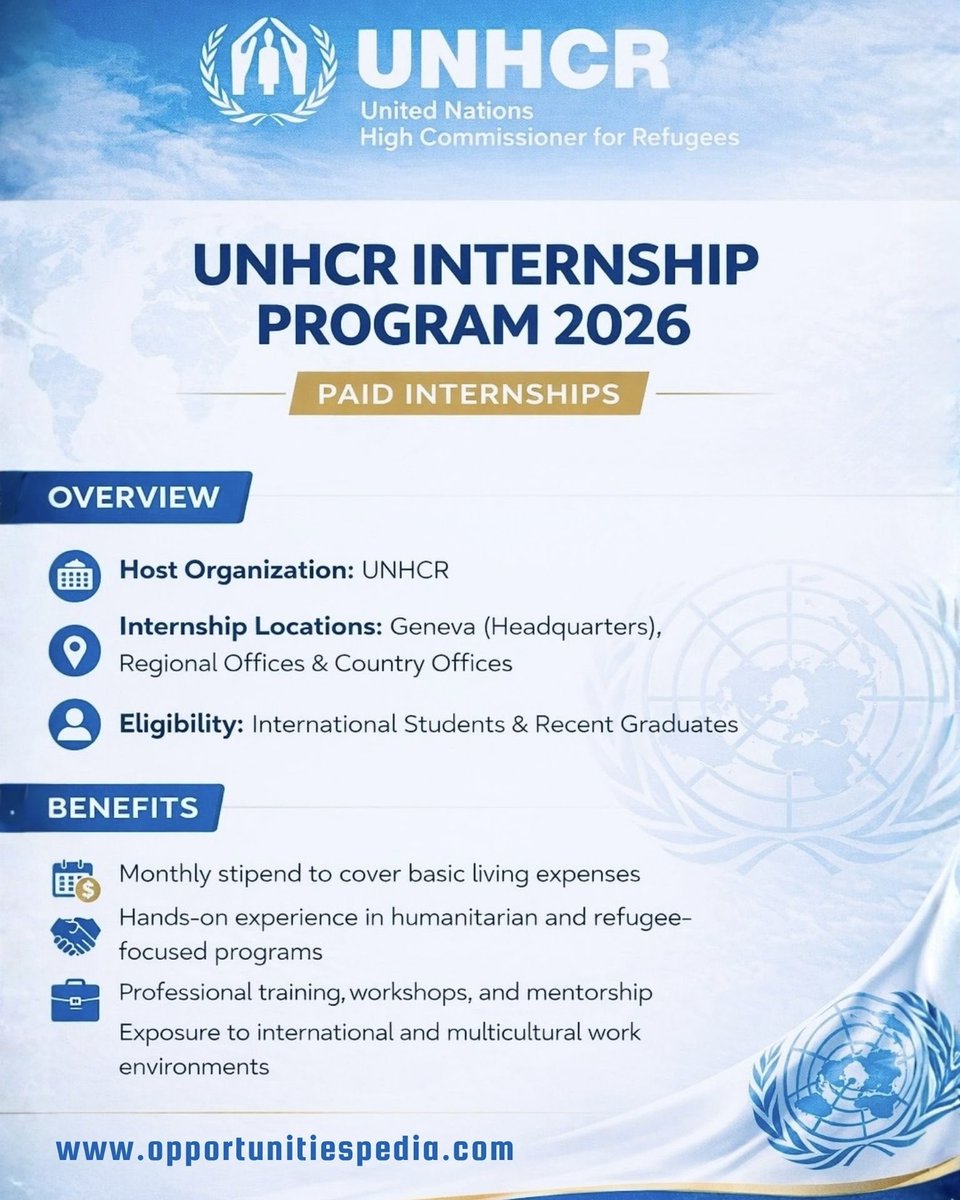 UNHCR
United Nations
High Commissioner for Refugees

UNHCR INTERNSHIP PROGRAM 2026

PAID INTERNSHIPS

OVERVIEW

Host Organization: UNHCR

Internship Locations: Geneva (Headquarters), Regional Offices & Country Offices

Eligibility: International Students & Recent Graduates

BENEFITS

Monthly stipend to cover basic living expenses

Hands-on experience in humanitarian and refugee-focused programs

Professional training, workshops, and mentorship

Exposure to international and multicultural work environments

www.opportunitiespedia.com